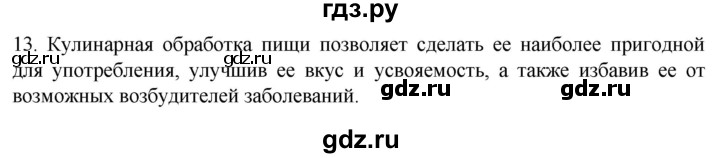 гдз.ру

13. Кулинарная обработка пищи позволяет сделать ее наиболее пригодной для употребления, улучшив ее вкус и усвояемость, а также избавив ее от возможных возбудителей заболеваний.

gdz.ru gdz.ru gdz.ru gdz.ru

gdz.ru